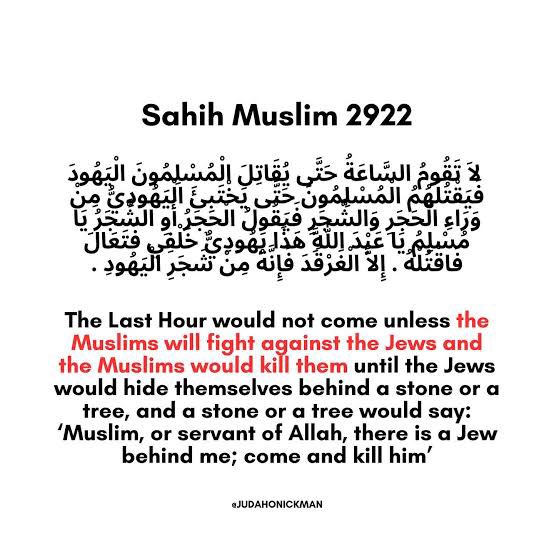 Sahih Muslim 2922

لاَ تَقُومُ السَّاعَةُ حَتَّى يُقَاتِلَ الْمُسْلِمُونَ الْيَهُودَ فَيَقْتُلُهُمُ الْمُسْلِمُونَ حَتَّى يَخْتَبِئَ الْيَهُودِيُّ مِنْ وَرَاءِ الْحَجَرِ وَالشَّجَرِ فَيَقُولُ الْحَجَرُ أَوِ الشَّجَرُ يَا مُسْلِمُ يَا عَبْدَ اللَّهِ هَذَا يَهُودِيٌّ خَلْفِي فَتَعَالَ فَاقْتُلْهُ . إِلاَّ الْغَرْقَدَ فَإِنَّهُ مِنْ شَجَرِ الْيَهُودِ .

The Last Hour would not come unless the Muslims will fight against the Jews and the Muslims would kill them until the Jews would hide themselves behind a stone or a tree, and a stone or a tree would say: 'Muslim, or servant of Allah, there is a Jew behind me; come and kill him'

@JUDAHONICKMAN